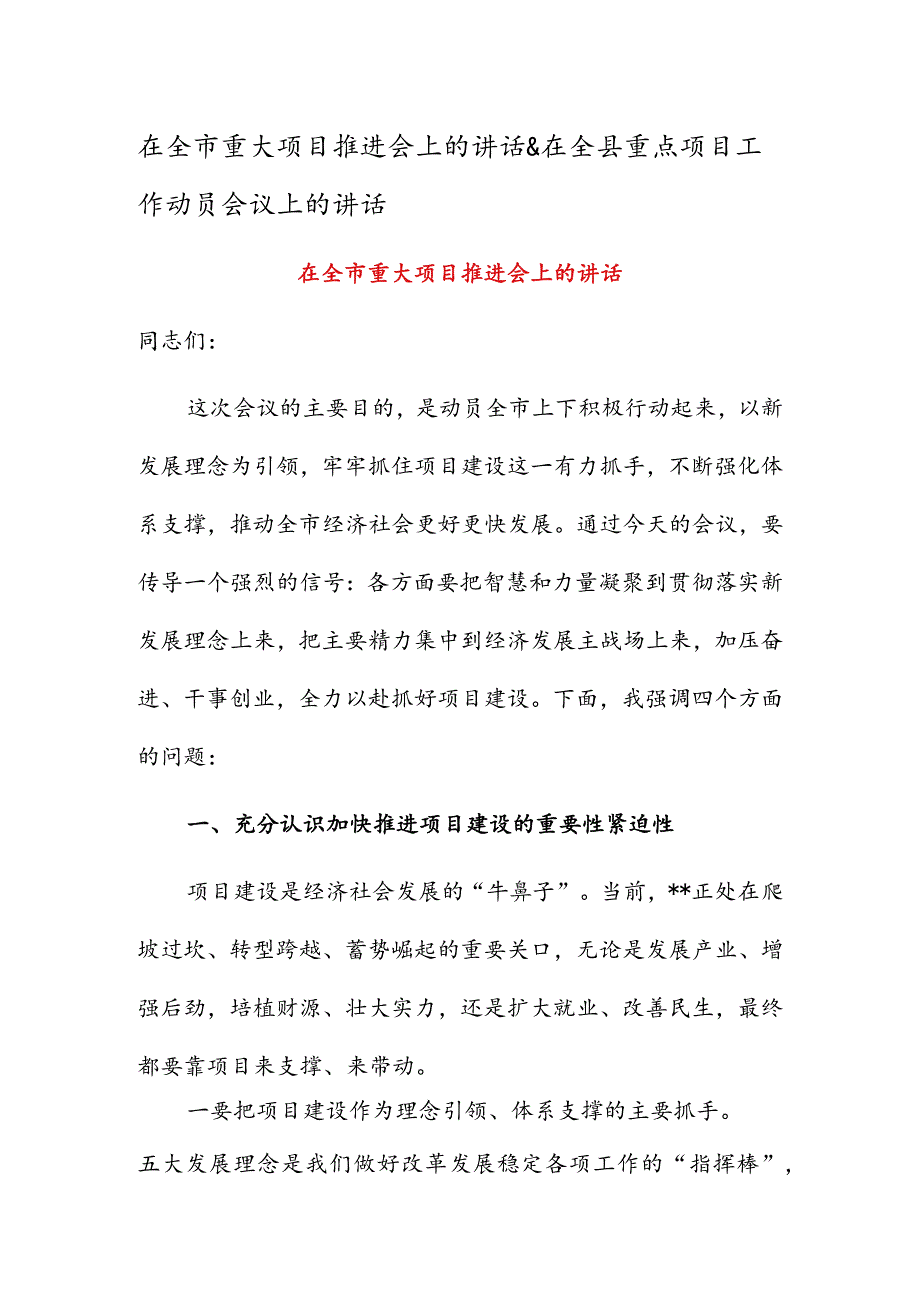 在全市重大项目推进会上的讲话&在全县重点项目工作动员会议上的讲话

在全市重大项目推进会上的讲话

同志们：

这次会议的主要目的，是动员全市上下积极行动起来，以新发展理念为引领，牢牢抓住项目建设这一有力抓手，不断强化体系支撑，推动全市经济社会更好更快发展。通过今天的会议，要传导一个强烈的信号：各方面要把智慧和力量凝聚到贯彻落实新发展理念上来，把主要精力集中到经济发展主战场上来，加压奋进、干事创业，全力以赴抓好项目建设。下面，我强调四个方面的问题：

一、充分认识加快推进项目建设的重要性紧迫性

项目建设是经济社会发展的“牛鼻子”。当前，**正处在爬坡过坎、转型跨越、蓄势崛起的重要关口，无论是发展产业、增强后劲，培植财源、壮大实力，还是扩大就业、改善民生，最终都要靠项目来支撑、来带动。

一要把项目建设作为理念引领、体系支撑的主要抓手。五大发展理念是我们做好改革发展稳定各项工作的“指挥棒”，